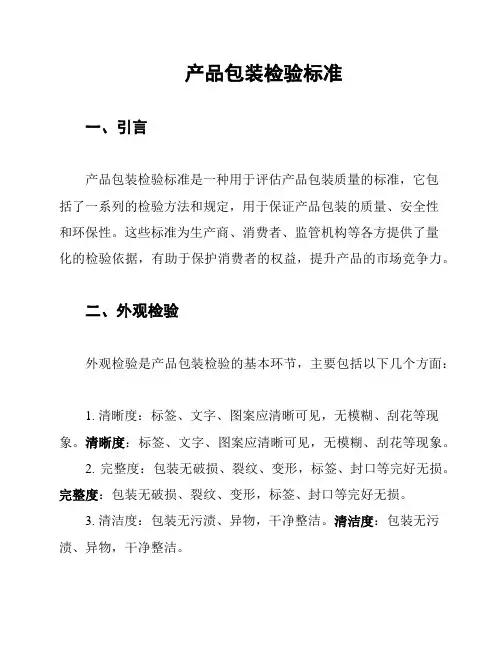 产品包装检验标准

一、引言

产品包装检验标准是一种用于评估产品包装质量的标准，它包括了一系列的检验方法和规定，用于保证产品包装的质量、安全性和环保性。这些标准为生产商、消费者、监管机构等各方提供了量化的检验依据，有助于保护消费者的权益，提升产品的市场竞争力。

二、外观检验

外观检验是产品包装检验的基本环节，主要包括以下几个方面：

1. 清晰度：标签、文字、图案应清晰可见，无模糊、刮花等现象。清晰度：标签、文字、图案应清晰可见，无模糊、刮花等现象。

2. 完整度：包装无破损、裂纹、变形，标签、封口等完好无损。完整度：包装无破损、裂纹、变形，标签、封口等完好无损。

3. 清洁度：包装无污渍、异物，干净整洁。清洁度：包装无污渍、异物，干净整洁。